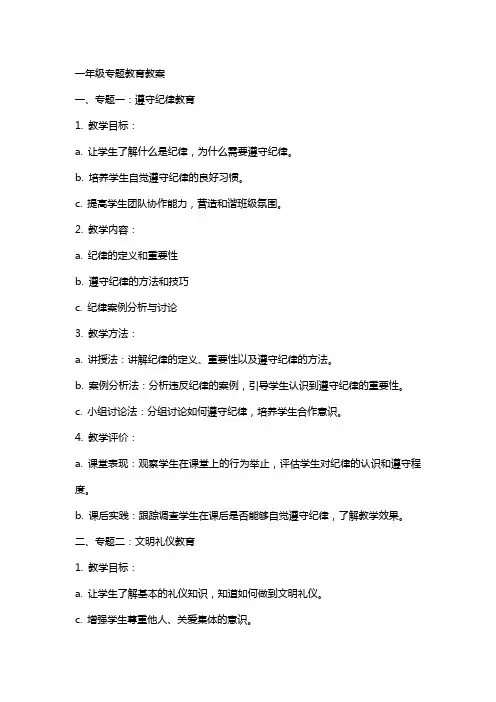 一年级专题教育教案

一、专题一：遵守纪律教育

1. 教学目标：

a. 让学生了解什么是纪律，为什么需要遵守纪律。

b. 培养学生自觉遵守纪律的良好习惯。

c. 提高学生团队协作能力，营造和谐班级氛围。

2. 教学内容：

a. 纪律的定义和重要性

b. 遵守纪律的方法和技巧

c. 纪律案例分析与讨论

3. 教学方法：

a. 讲授法：讲解纪律的定义、重要性以及遵守纪律的方法。

b. 案例分析法：分析违反纪律的案例，引导学生认识到遵守纪律的重要性。

c. 小组讨论法：分组讨论如何遵守纪律，培养学生合作意识。

4. 教学评价：

a. 课堂表现：观察学生在课堂上的行为举止，评估学生对纪律的认识和遵守程度。

b. 课后实践：跟踪调查学生在课后是否能够自觉遵守纪律，了解教学效果。

二、专题二：文明礼仪教育

1. 教学目标：

a. 让学生了解基本的礼仪知识，知道如何做到文明礼仪。

c. 增强学生尊重他人、关爱集体的意识。